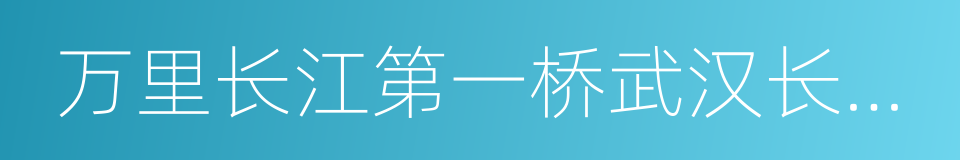 万里长江第一桥武汉长...